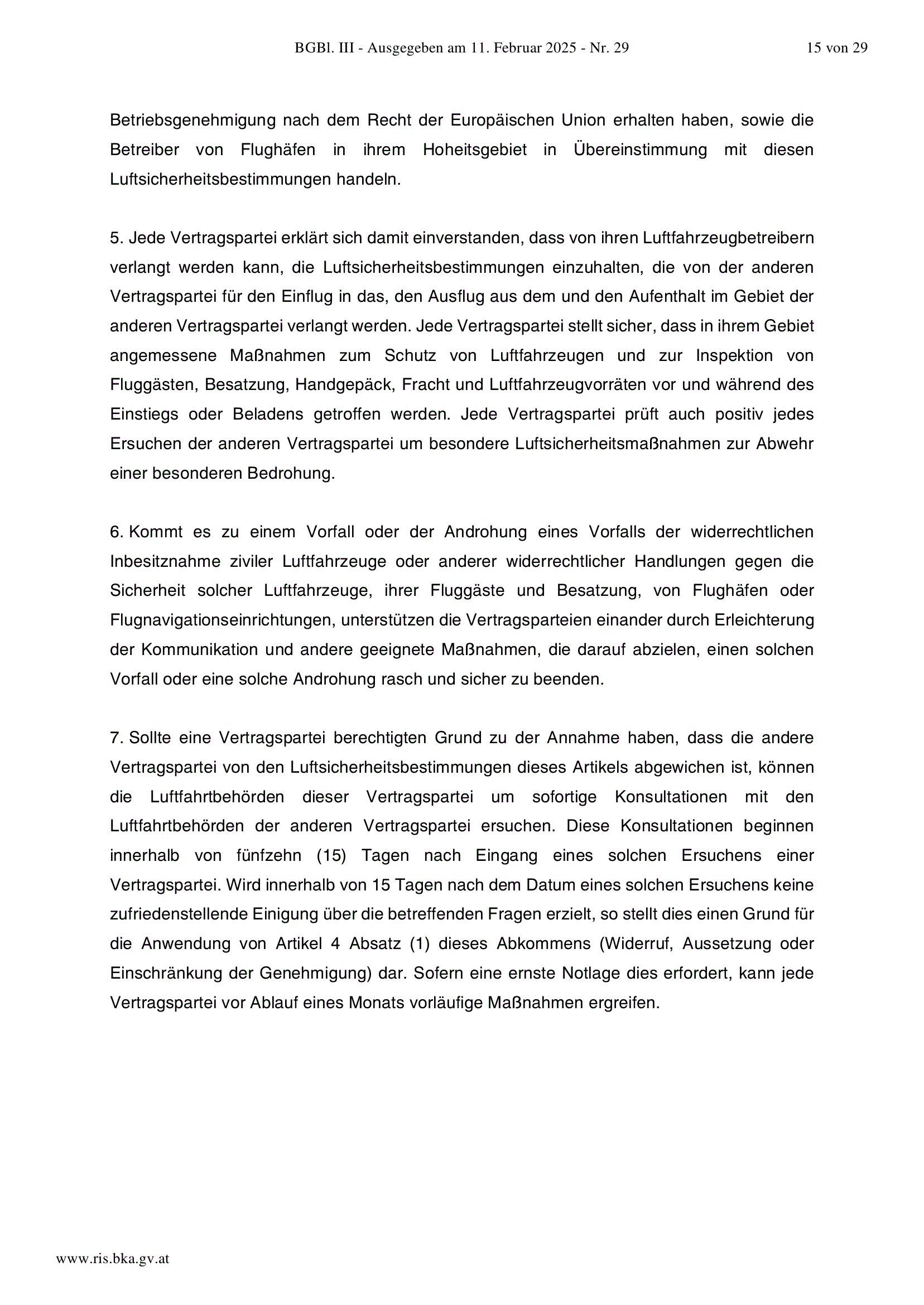 BGBl. III - Ausgegeben am 11. Februar 2025 - Nr. 29 15 von 29

Betriebsgenehmigung nach dem Recht der Europäischen Union erhalten haben, sowie die Betreiber von Flughäfen in ihrem Hoheitsgebiet in Übereinstimmung mit diesen Luftsicherheitsbestimmungen handeln.

5. Jede Vertragspartei erklärt sich damit einverstanden, dass von ihren Luftfahrzeugbetreibern verlangt werden kann, die Luftsicherheitsbestimmungen einzuhalten, die von der anderen Vertragspartei für den Einflug in das, den Ausflug aus dem und den Aufenthalt im Gebiet der anderen Vertragspartei verlangt werden. Jede Vertragspartei stellt sicher, dass in ihrem Gebiet angemessene Maßnahmen zum Schutz von Luftfahrzeugen und zur Inspektion von Fluggästen, Besatzung, Handgepäck, Fracht und Luftfahrzeugvorräten vor und während des Einstiegs oder Beladens getroffen werden. Jede Vertragspartei prüft auch positiv jedes Ersuchen der anderen Vertragspartei um besondere Luftsicherheitsmaßnahmen zur Abwehr einer besonderen Bedrohung.

6. Kommt es zu einem Vorfall oder der Androhung eines Vorfalls der widerrechtlichen Inbesitznahme ziviler Luftfahrzeuge oder anderer widerrechtlicher Handlungen gegen die Sicherheit solcher Luftfahrzeuge, ihrer Fluggäste und Besatzung, von Flughäfen oder Flugnavigationseinrichtungen, unterstützen die Vertragsparteien einander durch Erleichterung der Kommunikation und andere geeignete Maßnahmen, die darauf abzielen, einen solchen Vorfall oder eine solche Androhung rasch und sicher zu beenden.

7. Sollte eine Vertragspartei berechtigten Grund zu der Annahme haben, dass die andere Vertragspartei von den Luftsicherheitsbestimmungen dieses Artikels abgewichen ist, können die Luftfahrtbehörden dieser Vertragspartei um sofortige Konsultationen mit den Luftfahrtbehörden der anderen Vertragspartei ersuchen. Diese Konsultationen beginnen innerhalb von fünfzehn (15) Tagen nach Eingang eines solchen Ersuchens einer Vertragspartei. Wird innerhalb von 15 Tagen nach dem Datum eines solchen Ersuchens keine zufriedenstellende Einigung über die betreffenden Fragen erzielt, so stellt dies einen Grund für die Anwendung von Artikel 4 Absatz (1) dieses Abkommens (Widerruf, Aussetzung oder Einschränkung der Genehmigung) dar. Sofern eine ernste Notlage dies erfordert, kann jede Vertragspartei vor Ablauf eines Monats vorläufige Maßnahmen ergreifen.

www.ris.bka.gv.at